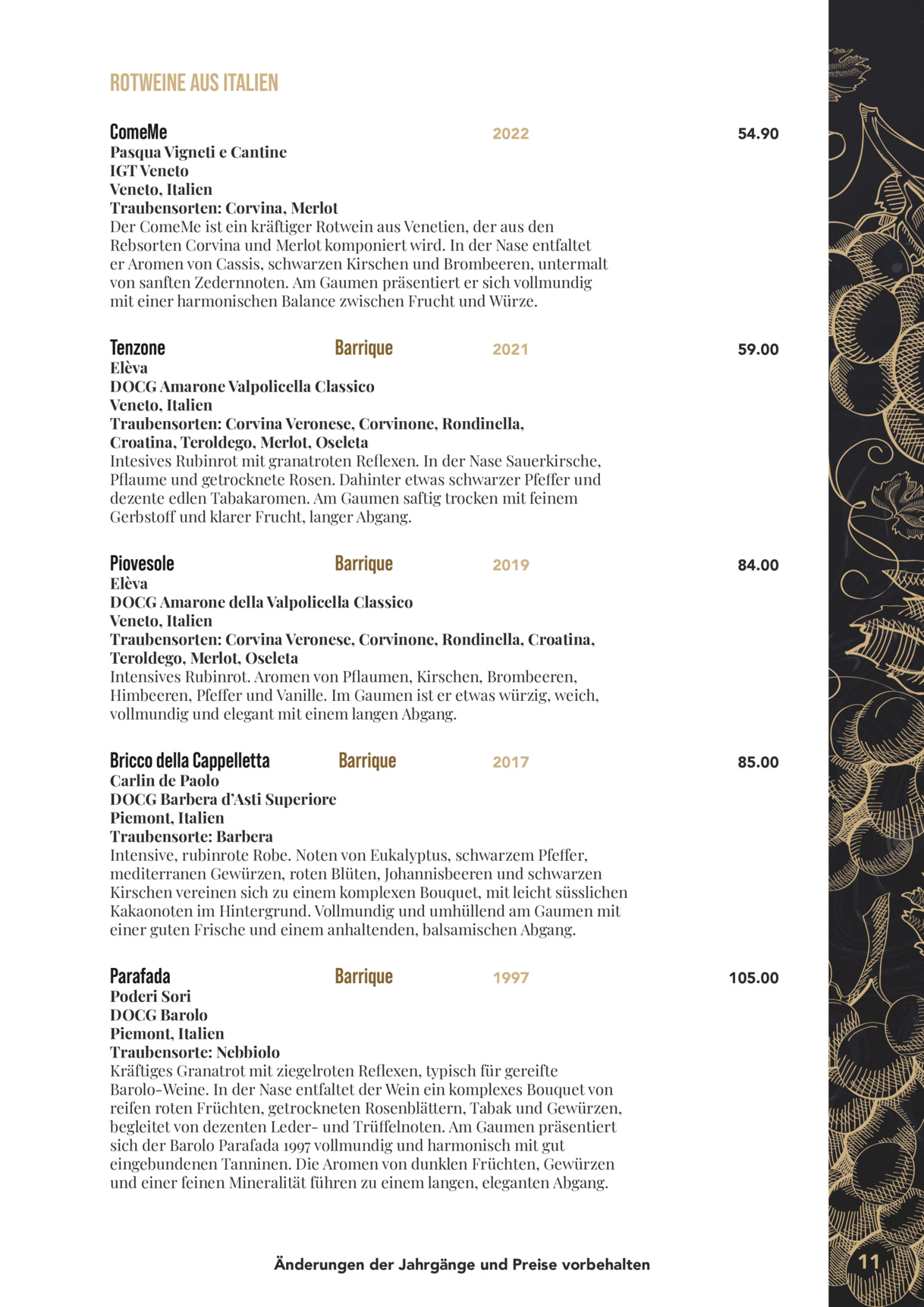 ROTWEINE AUS ITALIEN

ComeMe 2022 54.90
Pasqua Vigneti e Cantine
IGT Veneto
Veneto, Italien
Traubensorten: Corvina, Merlot
Der ComeMe ist ein kräftiger Rotwein aus Venetien, der aus den Rebsorten Corvina und Merlot komponiert wird. In der Nase entfaltet er Aromen von Cassis, schwarzen Kirschen und Brombeeren, untermalt von sanften Zedernnoten. Am Gaumen präsentiert er sich vollmundig mit einer harmonischen Balance zwischen Frucht und Würze.

Tenzone Barrique 2021 59.00
Elèva
DOCG Amarone Valpolicella Classico
Veneto, Italien
Traubensorten: Corvina Veronese, Corvinone, Rondinella, Croatina, Teroldego, Merlot, Oseleta
Intesives Rubinrot mit granatroten Reflexen. In der Nase Sauerkirsche, Pflaume und getrocknete Rosen. Dahinter etwas schwarzer Pfeffer und dezente edlen Tabakaromen. Am Gaumen saftig trocken mit feinem Gerbstoff und klarer Frucht, langer Abgang.

Piovesole Barrique 2019 84.00
Elèva
DOCG Amarone della Valpolicella Classico
Veneto, Italien
Traubensorten: Corvina Veronese, Corvinone, Rondinella, Croatina, Teroldego, Merlot, Oseleta
Intensives Rubinrot. Aromen von Pflaumen, Kirschen, Brombeeren, Himbeeren, Pfeffer und Vanille. Im Gaumen ist er etwas würzig, weich, vollmundig und elegant mit einem langen Abgang.

Bricco della Cappelletta Barrique 2017 85.00
Carlin de Paolo
DOCG Barbera d'Asti Superiore
Piemont, Italien
Traubensorte: Barbera
Intensive, rubinrote Robe. Noten von Eukalyptus, schwarzem Pfeffer, mediterranen Gewürzen, roten Blüten, Johannisbeeren und schwarzen Kirschen vereinen sich zu einem komplexen Bouquet, mit leicht süsslichen Kakaonoten im Hintergrund. Vollmundig und umhüllend am Gaumen mit einer guten Frische und einem anhaltenden, balsamischen Abgang.

Parafada Barrique 1997 105.00
Poderi Sori
DOCG Barolo
Piemont, Italien
Traubensorte: Nebbiolo
Kräftiges Granatrot mit ziegelroten Reflexen, typisch für gereifte Barolo-Weine. In der Nase entfaltet der Wein ein komplexes Bouquet von reifen roten Früchten, getrockneten Rosenblättern, Tabak und Gewürzen, begleitet von dezenten Leder- und Trüffelnoten. Am Gaumen präsentiert sich der Barolo Parafada 1997 vollmundig und harmonisch mit gut eingebundenen Tanninen. Die Aromen von dunklen Früchten, Gewürzen und einer feinen Mineralität führen zu einem langen, eleganten Abgang.

Änderungen der Jahrgänge und Preise vorbehalten

11